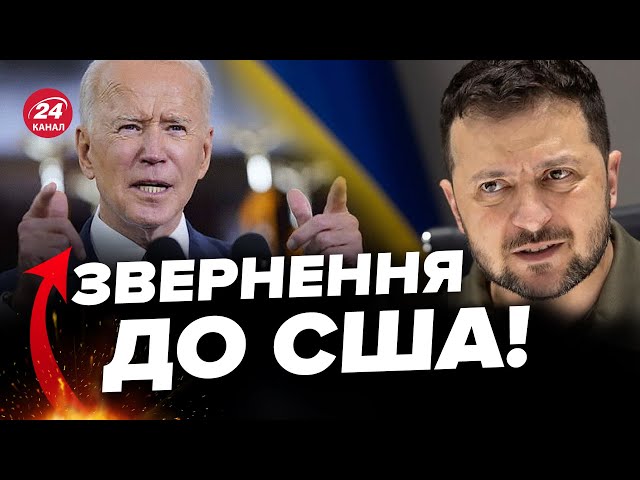 24 КАНАЛ

ЗВЕРНЕННЯ ДО США!